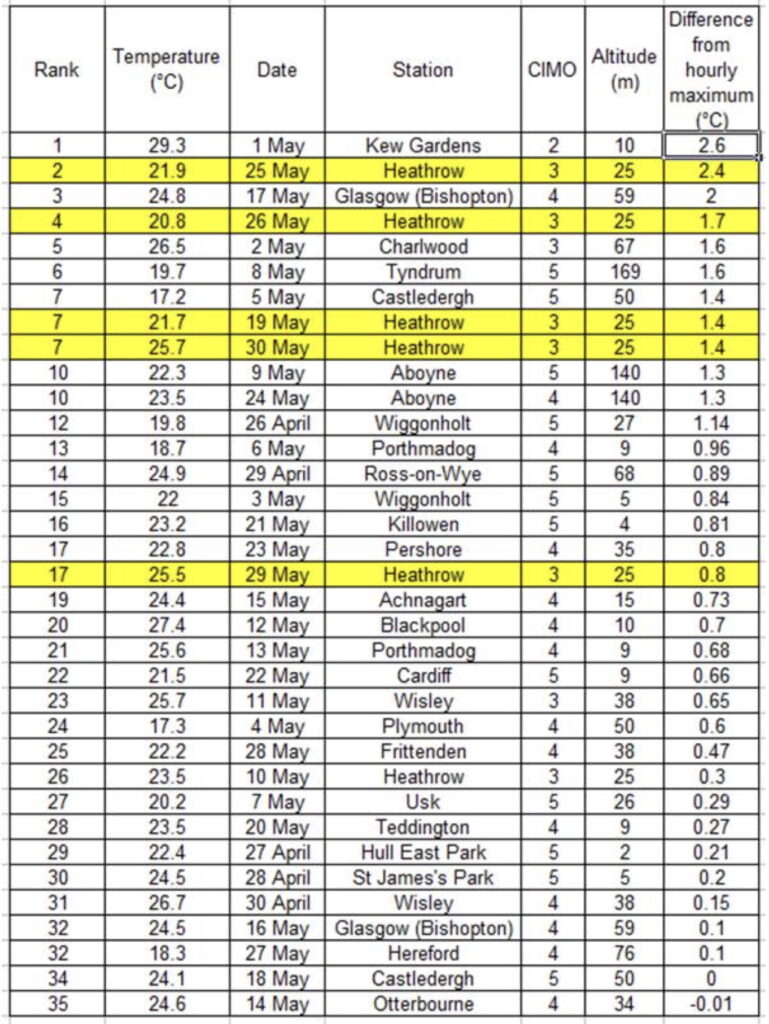 | Rank | Temperature (°C) | Date | Station | CIMO | Altitude (m) | Difference from hourly maximum (°C) |
|---|---|---|---|---|---|---|
| 1 | 29.3 | 1 May | Kew Gardens | 2 | 10 | 2.6 |
| 2 | 21.9 | 25 May | Heathrow | 3 | 25 | 2.4 |
| 3 | 24.8 | 17 May | Glasgow (Bishopton) | 4 | 59 | 2 |
| 4 | 20.8 | 26 May | Heathrow | 3 | 25 | 1.7 |
| 5 | 26.5 | 2 May | Charlwood | 3 | 67 | 1.6 |
| 6 | 19.7 | 8 May | Tyndrum | 5 | 169 | 1.6 |
| 7 | 17.2 | 5 May | Castledergh | 5 | 50 | 1.4 |
| 7 | 21.7 | 19 May | Heathrow | 3 | 25 | 1.4 |
| 7 | 25.7 | 30 May | Heathrow | 3 | 25 | 1.4 |
| 10 | 22.3 | 9 May | Aboyne | 5 | 140 | 1.3 |
| 10 | 23.5 | 24 May | Aboyne | 4 | 140 | 1.3 |
| 12 | 19.8 | 26 April | Wiggonholt | 5 | 27 | 1.14 |
| 13 | 18.7 | 6 May | Porthmadog | 4 | 9 | 0.96 |
| 14 | 24.9 | 29 April | Ross-on-Wye | 5 | 68 | 0.89 |
| 15 | 22 | 3 May | Wiggonholt | 5 | 5 | 0.84 |
| 16 | 23.2 | 21 May | Killowen | 5 | 4 | 0.81 |
| 17 | 22.8 | 23 May | Pershore | 4 | 35 | 0.8 |
| 17 | 25.5 | 29 May | Heathrow | 3 | 25 | 0.8 |
| 19 | 24.4 | 15 May | Achnagart | 4 | 15 | 0.73 |
| 20 | 27.4 | 12 May | Blackpool | 4 | 10 | 0.7 |
| 21 | 25.6 | 13 May | Porthmadog | 4 | 9 | 0.68 |
| 22 | 21.5 | 22 May | Cardiff | 5 | 9 | 0.66 |
| 23 | 25.7 | 11 May | Wisley | 3 | 38 | 0.65 |
| 24 | 17.3 | 4 May | Plymouth | 4 | 50 | 0.6 |
| 25 | 22.2 | 28 May | Frittenden | 4 | 38 | 0.47 |
| 26 | 23.5 | 10 May | Heathrow | 3 | 25 | 0.3 |
| 27 | 20.2 | 7 May | Usk | 5 | 26 | 0.29 |
| 28 | 23.5 | 20 May | Teddington | 4 | 9 | 0.27 |
| 29 | 22.4 | 27 April | Hull East Park | 5 | 2 | 0.21 |
| 30 | 24.5 | 28 April | St James's Park | 5 | 5 | 0.2 |
| 31 | 26.7 | 30 April | Wisley | 4 | 38 | 0.15 |
| 32 | 24.5 | 16 May | Glasgow (Bishopton) | 4 | 59 | 0.1 |
| 32 | 18.3 | 27 May | Hereford | 4 | 76 | 0.1 |
| 34 | 24.1 | 18 May | Castledergh | 5 | 50 | 0 |
| 35 | 24.6 | 14 May | Otterbourne | 4 | 34 | -0.01 |